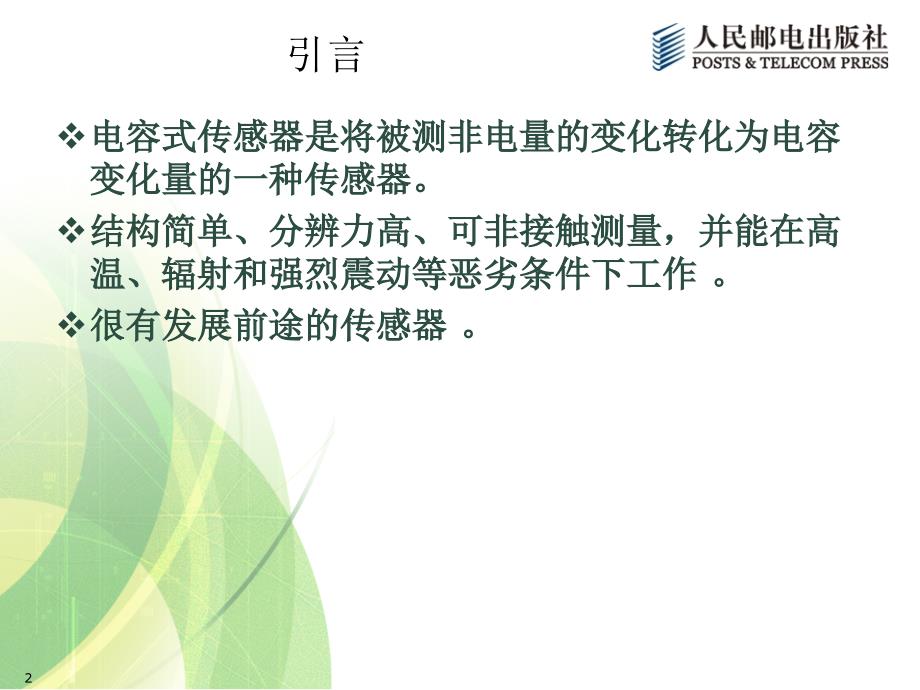 引言

人民邮电出版社
POSTS & TELECOM PRESS

❖电容式传感器是将被测非电量的变化转化为电容变化量的一种传感器。

❖结构简单、分辨力高、可非接触测量，并能在高温、辐射和强烈震动等恶劣条件下工作 。

❖很有发展前途的传感器 。

2